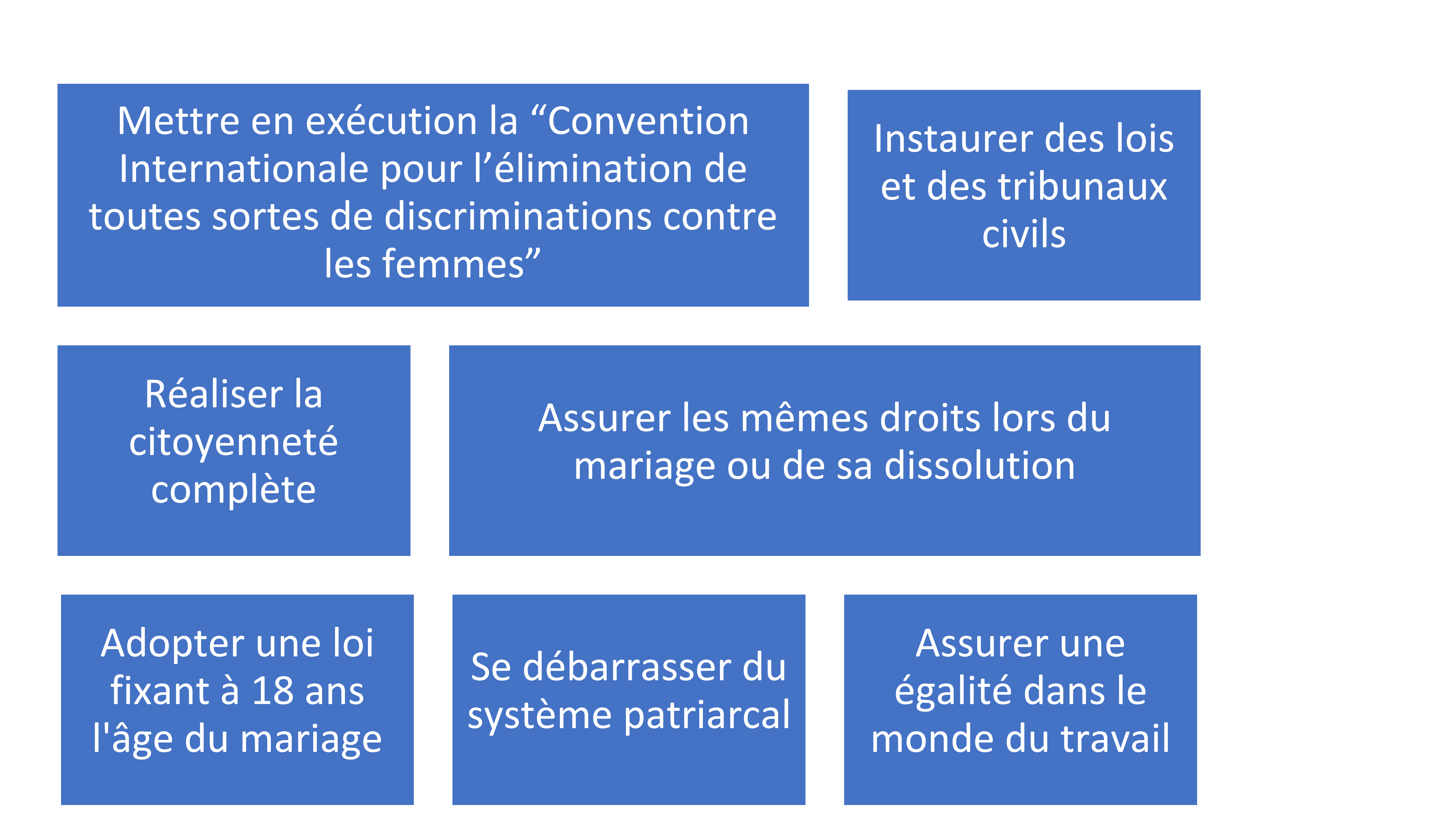 Mettre en exécution la “Convention Internationale pour l’élimination de toutes sortes de discriminations contre les femmes”

Instaurer des lois et des tribunaux civils

Réaliser la citoyenneté complète

Assurer les mêmes droits lors du mariage ou de sa dissolution

Adopter une loi fixant à 18 ans l'âge du mariage

Se débarrasser du système patriarcal

Assurer une égalité dans le monde du travail